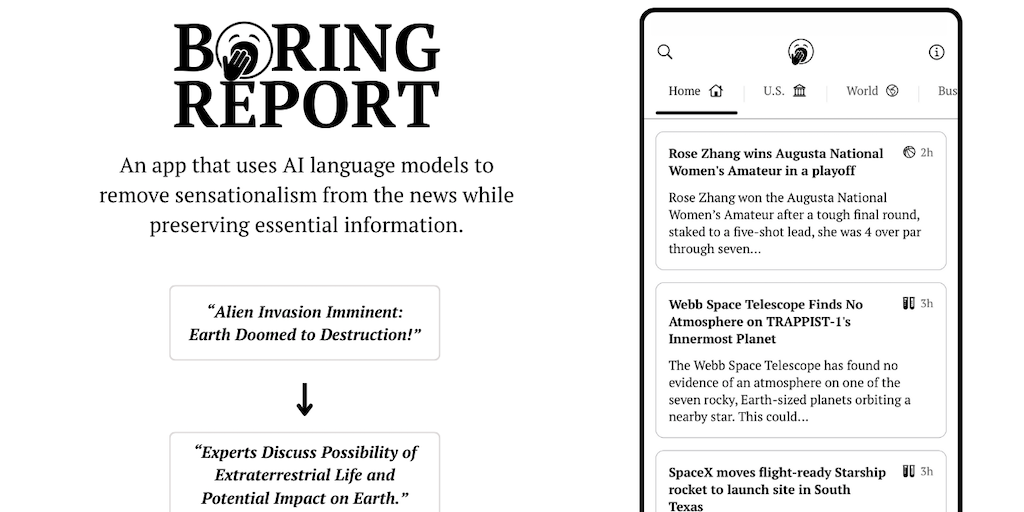 BORING REPORT

An app that uses AI language models to remove sensationalism from the news while preserving essential information.

"Alien Invasion Imminent: Earth Doomed to Destruction!"

↓

"Experts Discuss Possibility of Extraterrestrial Life and Potential Impact on Earth."

Home U.S. World Bus

Rose Zhang wins Augusta National Women's Amateur in a playoff 2h

Rose Zhang won the Augusta National Women's Amateur after a tough final round, staked to a five-shot lead, she was 4 over par through seven...

Webb Space Telescope Finds No Atmosphere on TRAPPIST-1's Innermost Planet 3h

The Webb Space Telescope has found no evidence of an atmosphere on one of the seven rocky, Earth-sized planets orbiting a nearby star. This could...

SpaceX moves flight-ready Starship rocket to launch site in South Texas 3h